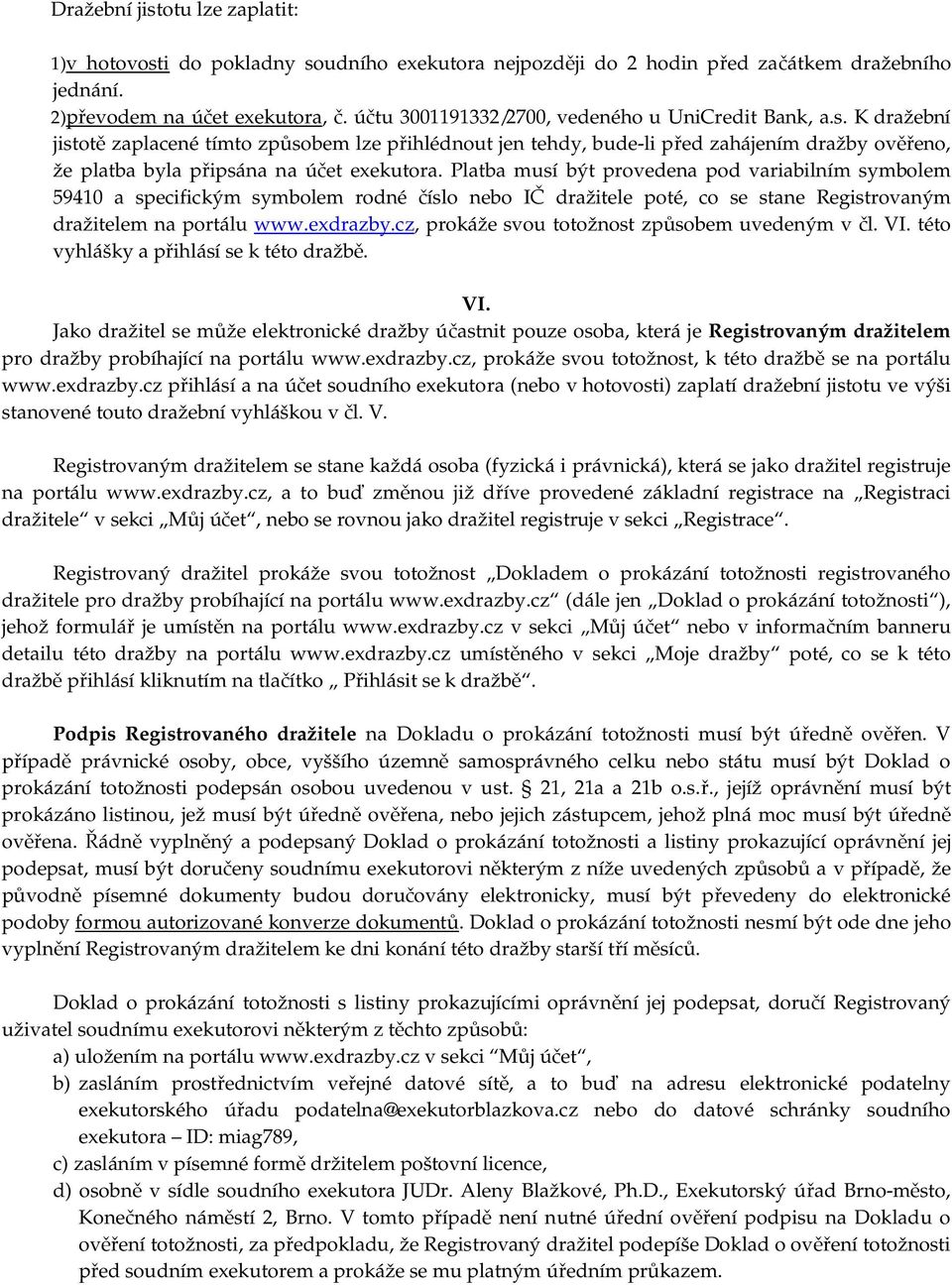 Dražební jistotu lze zaplatit:

1)v hotovosti do pokladny soudního exekutora nejpozději do 2 hodin před začátkem dražebního jednání.
2)převodem na účet exekutora, č. účtu 3001191332/2700, vedeného u UniCredit Bank, a.s. K dražební jistotě zaplacené tímto způsobem lze přihlédnout jen tehdy, bude-li před zahájením dražby ověřeno, že platba byla připsána na účet exekutora. Platba musí být provedena pod variabilním symbolem 59410 a specifickým symbolem rodné číslo nebo IČ dražitele poté, co se stane Registrovaným dražitelem na portálu www.exdrazby.cz, prokáže svou totožnost způsobem uvedeným v čl. VI. této vyhlášky a přihlásí se k této dražbě.

VI.

Jako dražitel se může elektronické dražby účastnit pouze osoba, která je Registrovaným dražitelem pro dražby probíhající na portálu www.exdrazby.cz, prokáže svou totožnost, k této dražbě se na portálu www.exdrazby.cz přihlásí a na účet soudního exekutora (nebo v hotovosti) zaplatí dražební jistotu ve výši stanovené touto dražební vyhláškou v čl. V.

Registrovaným dražitelem se stane každá osoba (fyzická i právnická), která se jako dražitel registruje na portálu www.exdrazby.cz, a to buď změnou již dříve provedené základní registrace na „Registraci dražitele“ v sekci „Můj účet“, nebo se rovnou jako dražitel registruje v sekci „Registrace“.

Registrovaný dražitel prokáže svou totožnost „Dokladem o prokázání totožnosti registrovaného dražitele pro dražby probíhající na portálu www.exdrazby.cz“ (dále jen „Doklad o prokázání totožnosti“), jehož formulář je umístěn na portálu www.exdrazby.cz v sekci „Můj účet“ nebo v informačním banneru detailu této dražby na portálu www.exdrazby.cz umístěného v sekci „Moje dražby“ poté, co se k této dražbě přihlásí kliknutím na tlačítko „ Přihlásit se k dražbě“.

Podpis Registrovaného dražitele na Dokladu o prokázání totožnosti musí být úředně ověřen. V případě právnické osoby, obce, vyššího územně samosprávného celku nebo státu musí být Doklad o prokázání totožnosti podepsán osobou uvedenou v ust. § 21, 21a a 21b o.s.ř., jejíž oprávnění musí být prokázáno listinou, jež musí být úředně ověřena, nebo jejich zástupcem, jehož plná moc musí být úředně ověřena. Řádně vyplněný a podepsaný Doklad o prokázání totožnosti a listiny prokazující oprávnění jej podepsat, musí být doručeny soudnímu exekutorovi některým z níže uvedených způsobů a v případě, že původně písemné dokumenty budou doručovány elektronicky, musí být převedeny do elektronické podoby formou autorizované konverze dokumentů. Doklad o prokázání totožnosti nesmí být ode dne jeho vyplnění Registrovaným dražitelem ke dni konání této dražby starší tří měsíců.

Doklad o prokázání totožnosti s listiny prokazujícími oprávnění jej podepsat, doručí Registrovaný uživatel soudnímu exekutorovi některým z těchto způsobů:
a) uložením na portálu www.exdrazby.cz v sekci “Můj účet“,
b) zasláním prostřednictvím veřejné datové sítě, a to buď na adresu elektronické podatelny exekutorského úřadu podatelna@exekutorblazkova.cz nebo do datové schránky soudního exekutora – ID: miag789,
c) zasláním v písemné formě držitelem poštovní licence,
d) osobně v sídle soudního exekutora JUDr. Aleny Blažkové, Ph.D., Exekutorský úřad Brno-město, Konečného náměstí 2, Brno. V tomto případě není nutné úřední ověření podpisu na Dokladu o ověření totožnosti, za předpokladu, že Registrovaný dražitel podepíše Doklad o ověření totožnosti před soudním exekutorem a prokáže se mu platným úředním průkazem.